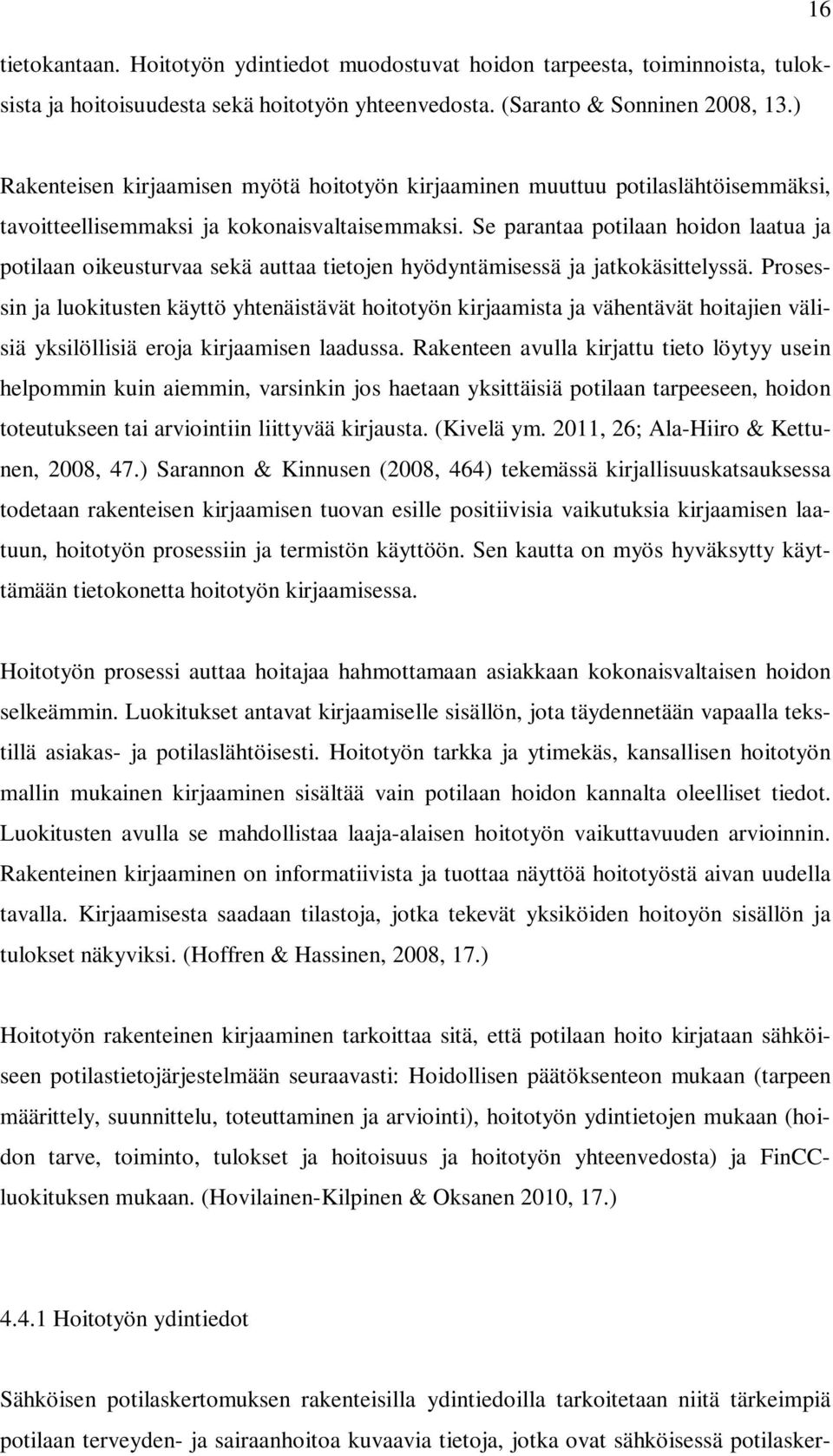 16

tietokantaan. Hoitotyön ydintiedot muodostuvat hoidon tarpeesta, toiminnoista, tuloksista ja hoitoisuudesta sekä hoitotyön yhteenvedosta. (Saranto & Sonninen 2008, 13.)

Rakenteisen kirjaamisen myötä hoitotyön kirjaaminen muuttuu potilaslähtöisemmäksi, tavoitteellisemmaksi ja kokonaisvaltaisemmaksi. Se parantaa potilaan hoidon laatua ja potilaan oikeusturvaa sekä auttaa tietojen hyödyntämisessä ja jatkokäsittelyssä. Prosessin ja luokitusten käyttö yhtenäistävät hoitotyön kirjaamista ja vähentävät hoitajien välisiä yksilöllisiä eroja kirjaamisen laadussa. Rakenteen avulla kirjattu tieto löytyy usein helpommin kuin aiemmin, varsinkin jos haetaan yksittäisiä potilaan tarpeeseen, hoidon toteutukseen tai arviointiin liittyvää kirjausta. (Kivelä ym. 2011, 26; Ala-Hiiro & Kettunen, 2008, 47.) Sarannon & Kinnusen (2008, 464) tekemässä kirjallisuuskatsauksessa todetaan rakenteisen kirjaamisen tuovan esille positiivisia vaikutuksia kirjaamisen laatuun, hoitotyön prosessiin ja termistön käyttöön. Sen kautta on myös hyväksytty käyttämään tietokonetta hoitotyön kirjaamisessa.

Hoitotyön prosessi auttaa hoitajaa hahmottamaan asiakkaan kokonaisvaltaisen hoidon selkeämmin. Luokitukset antavat kirjaamiselle sisällön, jota täydennetään vapaalla tekstillä asiakas- ja potilaslähtöisesti. Hoitotyön tarkka ja ytimekäs, kansallisen hoitotyön mallin mukainen kirjaaminen sisältää vain potilaan hoidon kannalta oleelliset tiedot. Luokitusten avulla se mahdollistaa laaja-alaisen hoitotyön vaikuttavuuden arvioinnin. Rakenteinen kirjaaminen on informatiivista ja tuottaa näyttöä hoitotyöstä aivan uudella tavalla. Kirjaamisesta saadaan tilastoja, jotka tekevät yksiköiden hoitoyön sisällön ja tulokset näkyviksi. (Hoffren & Hassinen, 2008, 17.)

Hoitotyön rakenteinen kirjaaminen tarkoittaa sitä, että potilaan hoito kirjataan sähköiseen potilastietojärjestelmään seuraavasti: Hoidollisen päätöksenteon mukaan (tarpeen määrittely, suunnittelu, toteuttaminen ja arviointi), hoitotyön ydintietojen mukaan (hoidon tarve, toiminto, tulokset ja hoitoisuus ja hoitotyön yhteenvedosta) ja FinCC-luokituksen mukaan. (Hovilainen-Kilpinen & Oksanen 2010, 17.)

4.4.1 Hoitotyön ydintiedot

Sähköisen potilaskertomuksen rakenteisilla ydintiedoilla tarkoitetaan niitä tärkeimpiä potilaan terveyden- ja sairaanhoitoa kuvaavia tietoja, jotka ovat sähköisessä potilasker-